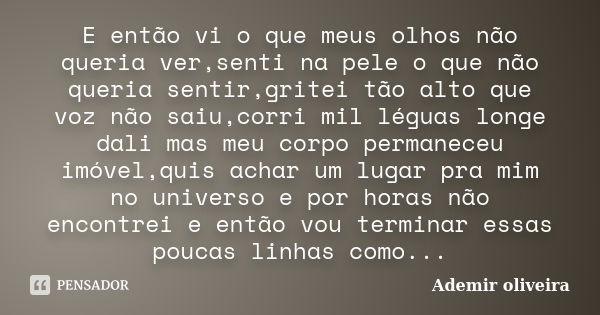 E então vi o que meus olhos não queria ver,senti na pele o que não queria sentir,gritei tão alto que voz não saiu,corri mil léguas longe dali mas meu corpo permaneceu imóvel,quis achar um lugar pra mim no universo e por horas não encontrei e então vou terminar essas poucas linhas como...

PENSADOR

Ademir oliveira